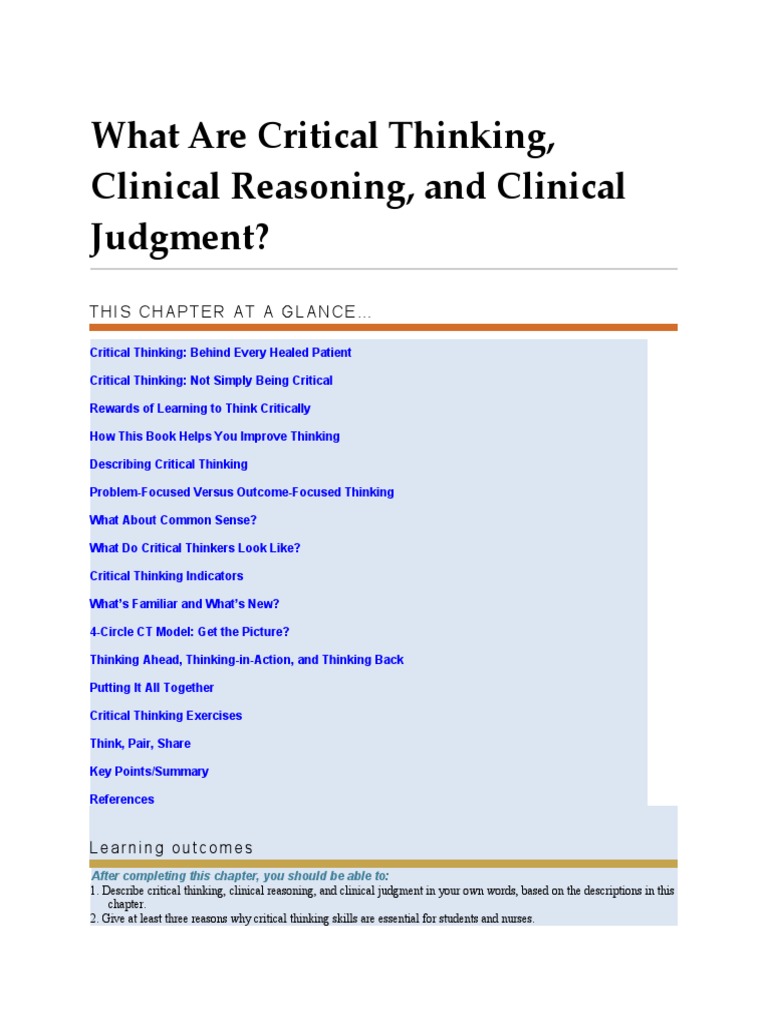 What Are Critical Thinking, Clinical Reasoning, and Clinical Judgment?

THIS CHAPTER AT A GLANCE…

Critical Thinking: Behind Every Healed Patient

Critical Thinking: Not Simply Being Critical

Rewards of Learning to Think Critically

How This Book Helps You Improve Thinking

Describing Critical Thinking

Problem-Focused Versus Outcome-Focused Thinking

What About Common Sense?

What Do Critical Thinkers Look Like?

Critical Thinking Indicators

What's Familiar and What's New?

4-Circle CT Model: Get the Picture?

Thinking Ahead, Thinking-in-Action, and Thinking Back

Putting It All Together

Critical Thinking Exercises

Think, Pair, Share

Key Points/Summary

References

Learning outcomes

After completing this chapter, you should be able to:

1. Describe critical thinking, clinical reasoning, and clinical judgment in your own words, based on the descriptions in this chapter.

2. Give at least three reasons why critical thinking skills are essential for students and nurses.